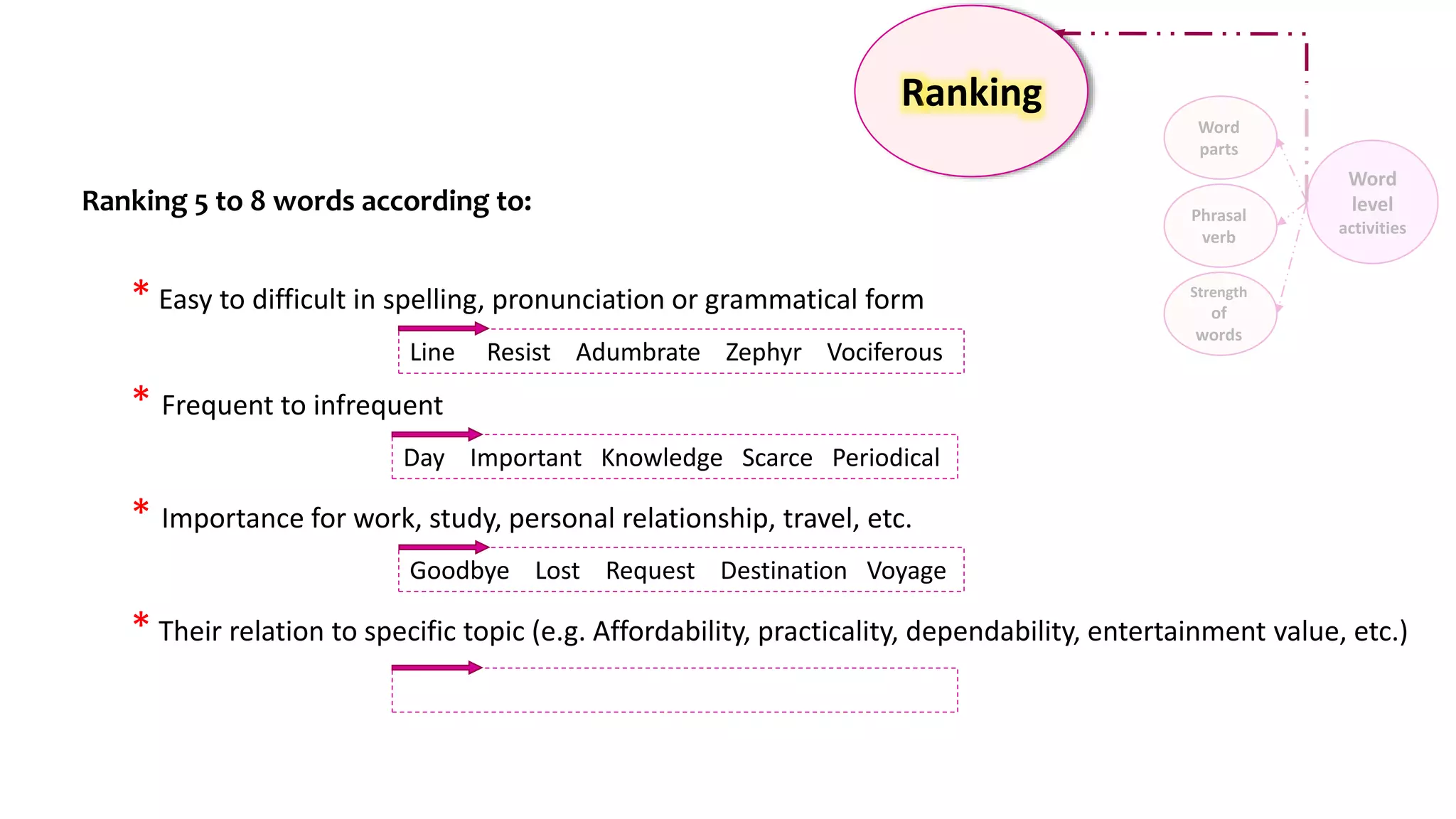 Ranking

Word parts

Phrasal verb

Strength of words

Word level activities

Ranking 5 to 8 words according to:

* Easy to difficult in spelling, pronunciation or grammatical form

Line Resist Adumbrate Zephyr Vociferous

* Frequent to infrequent

Day Important Knowledge Scarce Periodical

* Importance for work, study, personal relationship, travel, etc.

Goodbye Lost Request Destination Voyage

* Their relation to specific topic (e.g. Affordability, practicality, dependability, entertainment value, etc.)